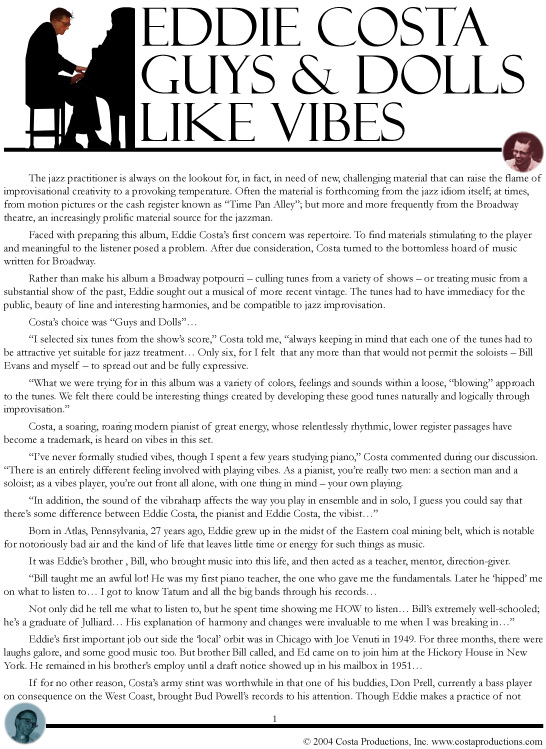 EDDIE COSTA
GUYS & DOLLS
LIKE VIBES

The jazz practitioner is always on the lookout for, in fact, in need of new, challenging material that can raise the flame of improvisational creativity to a provoking temperature. Often the material is forthcoming from the jazz idiom itself; at times, from motion pictures or the cash register known as "Time Pan Alley"; but more and more frequently from the Broadway theatre, an increasingly prolific material source for the jazzman.

Faced with preparing this album, Eddie Costa's first concern was repertoire. To find materials stimulating to the player and meaningful to the listener posed a problem. After due consideration, Costa turned to the bottomless hoard of music written for Broadway.

Rather than make his album a Broadway potpourri – culling tunes from a variety of shows – or treating music from a substantial show of the past, Eddie sought out a musical of more recent vintage. The tunes had to have immediacy for the public, beauty of line and interesting harmonies, and be compatible to jazz improvisation.

Costa's choice was "Guys and Dolls"…

"I selected six tunes from the show's score," Costa told me, "always keeping in mind that each one of the tunes had to be attractive yet suitable for jazz treatment… Only six, for I felt that any more than that would not permit the soloists – Bill Evans and myself – to spread out and be fully expressive.

"What we were trying for in this album was a variety of colors, feelings and sounds within a loose, "blowing" approach to the tunes. We felt there could be interesting things created by developing these good tunes naturally and logically through improvisation."

Costa, a soaring, roaring modern pianist of great energy, whose relentlessly rhythmic, lower register passages have become a trademark, is heard on vibes in this set.

"I've never formally studied vibes, though I spent a few years studying piano," Costa commented during our discussion. "There is an entirely different feeling involved with playing vibes. As a pianist, you're really two men: a section man and a soloist; as a vibes player, you're out front all alone, with one thing in mind – your own playing.

"In addition, the sound of the vibraharp affects the way you play in ensemble and in solo, I guess you could say that there's some difference between Eddie Costa, the pianist and Eddie Costa, the vibist…"

Born in Atlas, Pennsylvania, 27 years ago, Eddie grew up in the midst of the Eastern coal mining belt, which is notable for notoriously bad air and the kind of life that leaves little time or energy for such things as music.

It was Eddie's brother , Bill, who brought music into this life, and then acted as a teacher, mentor, direction-giver.

"Bill taught me an awful lot! He was my first piano teacher, the one who gave me the fundamentals. Later he 'hipped' me on what to listen to… I got to know Tatum and all the big bands through his records…

Not only did he tell me what to listen to, but he spent time showing me HOW to listen… Bill's extremely well-schooled; he's a graduate of Julliard… His explanation of harmony and changes were invaluable to me when I was breaking in…"

Eddie's first important job out side the 'local' orbit was in Chicago with Joe Venuti in 1949. For three months, there were laughs galore, and some good music too. But brother Bill called, and Ed came on to join him at the Hickory House in New York. He remained in his brother's employ until a draft notice showed up in his mailbox in 1951…

If for no other reason, Costa's army stint was worthwhile in that one of his buddies, Don Prell, currently a bass player on consequence on the West Coast, brought Bud Powell's records to his attention. Though Eddie makes a practice of not

1

© 2004 Costa Productions, Inc. www.costaproductions.com